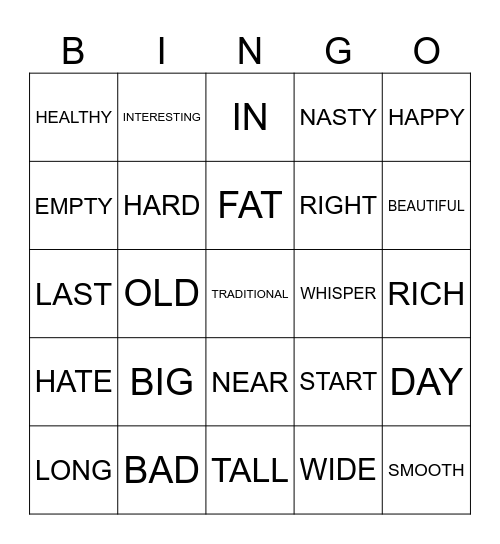 | B | I | N | G | O |
|---|---|---|---|---|
| HEALTHY | INTERESTING | IN | NASTY | HAPPY |
| EMPTY | HARD | FAT | RIGHT | BEAUTIFUL |
| LAST | OLD | TRADITIONAL | WHISPER | RICH |
| HATE | BIG | NEAR | START | DAY |
| LONG | BAD | TALL | WIDE | SMOOTH |